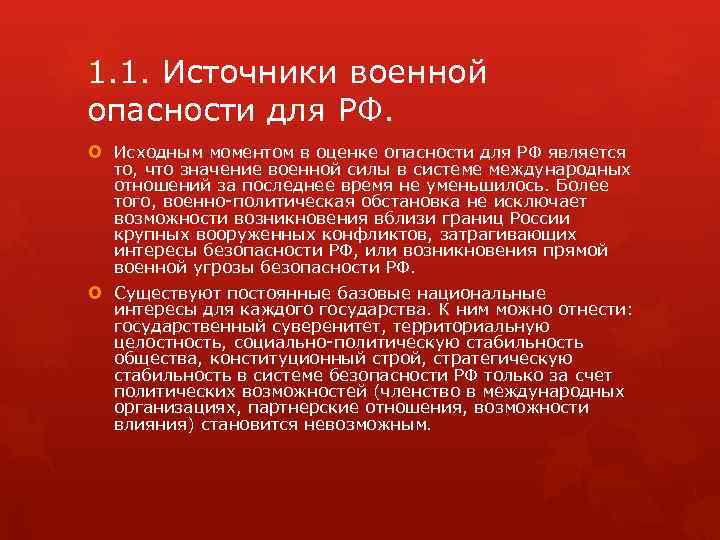 1.1. Источники военной опасности для РФ.

Исходным моментом в оценке опасности для РФ является то, что значение военной силы в системе международных отношений за последнее время не уменьшилось. Более того, военно-политическая обстановка не исключает возможности возникновения вблизи границ России крупных вооруженных конфликтов, затрагивающих интересы безопасности РФ, или возникновения прямой военной угрозы безопасности РФ.

Существуют постоянные базовые национальные интересы для каждого государства. К ним можно отнести: государственный суверенитет, территориальную целостность, социально-политическую стабильность общества, конституционный строй, стратегическую стабильность в системе безопасности РФ только за счет политических возможностей (членство в международных организациях, партнерские отношения, возможности влияния) становится невозможным.